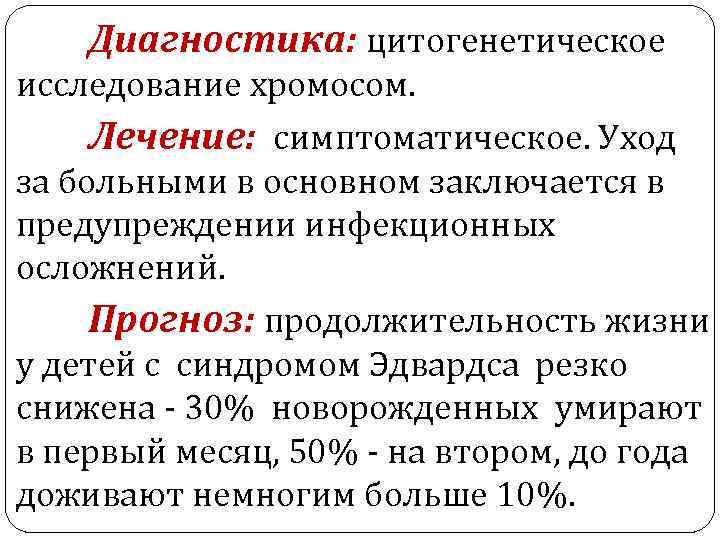 Диагностика: цитогенетическое исследование хромосом.

Лечение: симптоматическое. Уход за больными в основном заключается в предупреждении инфекционных осложнений.

Прогноз: продолжительность жизни у детей с синдромом Эдвардса резко снижена - 30% новорожденных умирают в первый месяц, 50% - на втором, до года доживают немногим больше 10%.